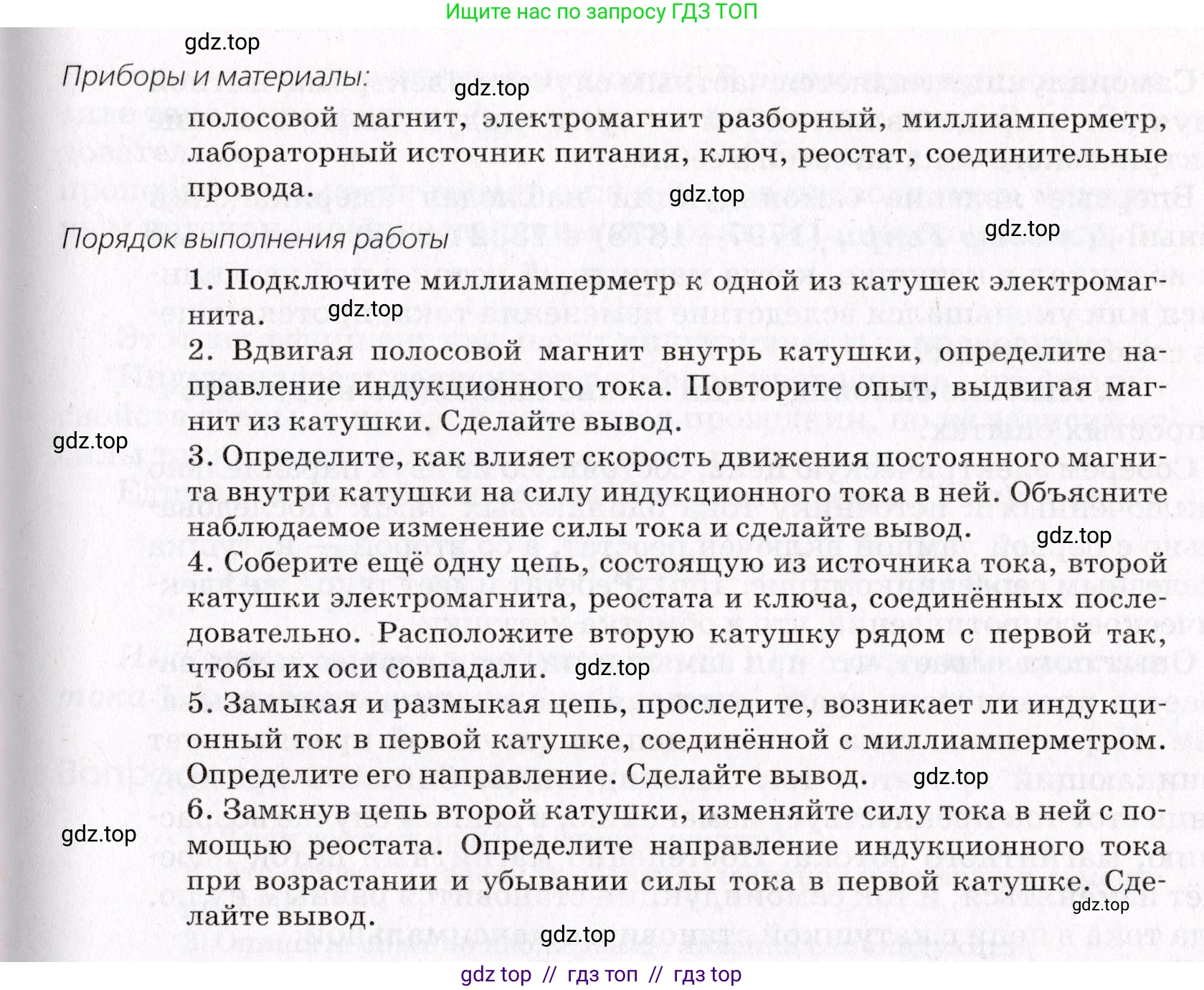 Ищите нас по запросу ГДЗ ТОП

gdz.top

Приборы и материалы:

gdz.top

полосовой магнит, электромагнит разборный, миллиамперметр, лабораторный источник питания, ключ, реостат, соединительные провода.

gdz.top

gdz.top

Порядок выполнения работы

1. Подключите миллиамперметр к одной из катушек электромагнита.

gdz.top

2. Вдвигая полосовой магнит внутрь катушки, определите направление индукционного тока. Повторите опыт, выдвигая магнит из катушки. Сделайте вывод.

gdz.top

3. Определите, как влияет скорость движения постоянного магнита внутри катушки на силу индукционного тока в ней. Объясните наблюдаемое изменение силы тока и сделайте вывод.

gdz.top

4. Соберите ещё одну цепь, состоящую из источника тока, второй катушки электромагнита, реостата и ключа, соединённых последовательно. Расположите вторую катушку рядом с первой так, чтобы их оси совпадали.

gdz.top

5. Замыкая и размыкая цепь, проследите, возникает ли индукционный ток в первой катушке, соединённой с миллиамперметром. Определите его направление. Сделайте вывод.

gdz.top

6. Замкнув цепь второй катушки, изменяйте силу тока в ней с помощью реостата. Определите направление индукционного тока при возрастании и убывании силы тока в первой катушке. Сделайте вывод.

gdz.top

gdz.top

gdz.top

gdz top // гдз топ // гдз top